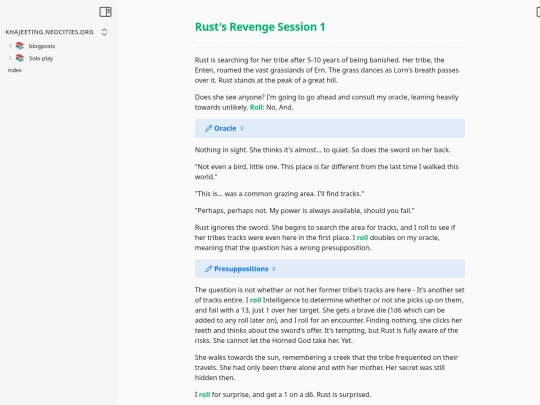 KHAJEETING.NEOCITIES.ORG

blogposts

Solo play

index

Rust's Revenge Session 1

Rust is searching for her tribe after 5-10 years of being banished. Her tribe, the Enten, roamed the vast grasslands of Ern. The grass dances as Lorn's breath passes over it. Rust stands at the peak of a great hill.

Does she see anyone? I'm going to go ahead and consult my oracle, leaning heavily towards unlikely. Roll: No, And.

Oracle

Nothing in sight. She thinks it's almost... to quiet. So does the sword on her back.

"Not even a bird, little one. This place is far different from the last time I walked this world."

"This is... was a common grazing area. I'll find tracks."

"Perhaps, perhaps not. My power is always available, should you fail."

Rust ignores the sword. She begins to search the area for tracks, and I roll to see if her tribes tracks were even here in the first place. I roll doubles on my oracle, meaning that the question has a wrong presupposition.

Presuppositions

The question is not whether or not her former tribe's tracks are here - It's another set of tracks entire. I roll Intelligence to determine whether or not she picks up on them, and fail with a 13, just 1 over her target. She gets a brave die (1d6 which can be added to any roll later on), and I roll for an encounter. Finding nothing, she clicks her teeth and thinks about the sword's offer. It's tempting, but Rust is fully aware of the risks. She cannot let the Horned God take her. Yet.

She walks towards the sun, remembering a creek that the tribe frequented on their travels. She had only been there alone and with her mother. Her secret was still hidden then.

I roll for surprise, and get a 1 on a d6. Rust is surprised.